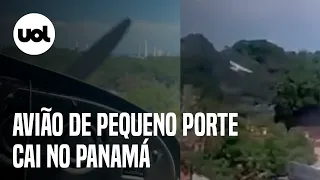 uol

AVIÃO DE PEQUENO PORTE CAI NO PANAMÁ